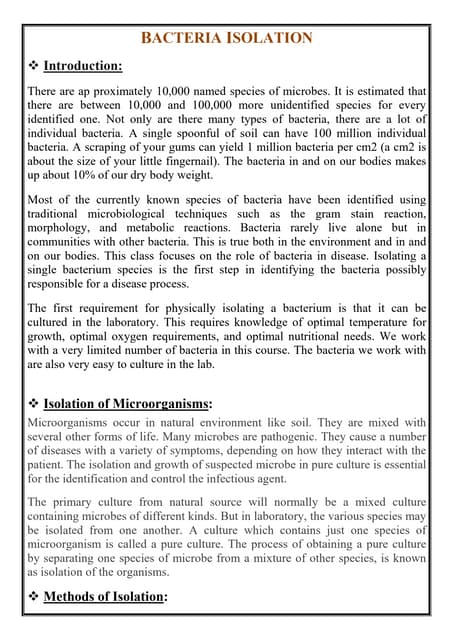 BACTERIA ISOLATION

❖ Introduction:

There are ap proximately 10,000 named species of microbes. It is estimated that there are between 10,000 and 100,000 more unidentified species for every identified one. Not only are there many types of bacteria, there are a lot of individual bacteria. A single spoonful of soil can have 100 million individual bacteria. A scraping of your gums can yield 1 million bacteria per cm2 (a cm2 is about the size of your little fingernail). The bacteria in and on our bodies makes up about 10% of our dry body weight.

Most of the currently known species of bacteria have been identified using traditional microbiological techniques such as the gram stain reaction, morphology, and metabolic reactions. Bacteria rarely live alone but in communities with other bacteria. This is true both in the environment and in and on our bodies. This class focuses on the role of bacteria in disease. Isolating a single bacterium species is the first step in identifying the bacteria possibly responsible for a disease process.

The first requirement for physically isolating a bacterium is that it can be cultured in the laboratory. This requires knowledge of optimal temperature for growth, optimal oxygen requirements, and optimal nutritional needs. We work with a very limited number of bacteria in this course. The bacteria we work with are also very easy to culture in the lab.

❖ Isolation of Microorganisms:

Microorganisms occur in natural environment like soil. They are mixed with several other forms of life. Many microbes are pathogenic. They cause a number of diseases with a variety of symptoms, depending on how they interact with the patient. The isolation and growth of suspected microbe in pure culture is essential for the identification and control the infectious agent.

The primary culture from natural source will normally be a mixed culture containing microbes of different kinds. But in laboratory, the various species may be isolated from one another. A culture which contains just one species of microorganism is called a pure culture. The process of obtaining a pure culture by separating one species of microbe from a mixture of other species, is known as isolation of the organisms.

❖ Methods of Isolation: